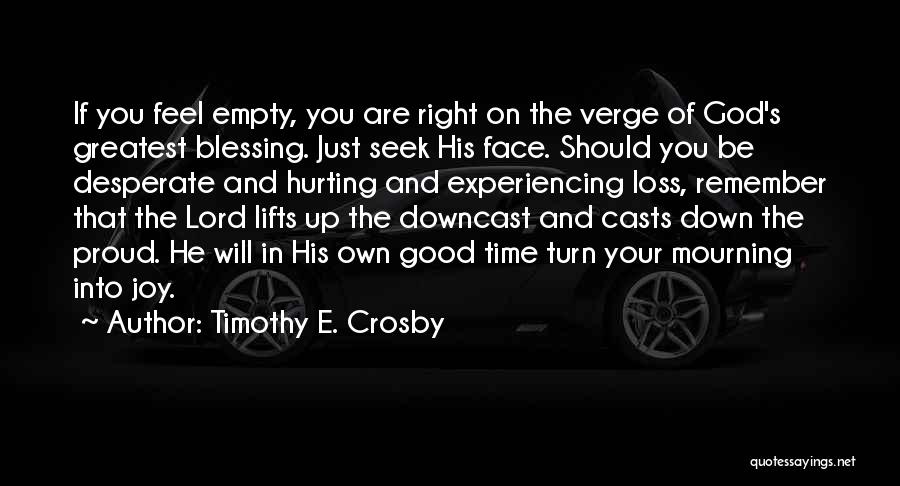 If you feel empty, you are right on the verge of God's greatest blessing. Just seek His face. Should you be desperate and hurting and experiencing loss, remember that the Lord lifts up the downcast and casts down the proud. He will in His own good time turn your mourning into joy.

~ Author: Timothy E. Crosby

quotessayings.net